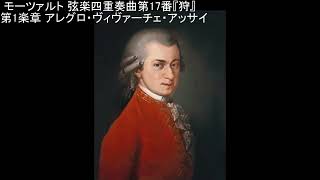 モーツァルト 弦楽四重奏曲第17番『狩』
第1楽章 アレグロ・ヴィヴァーチェ・アッサイ